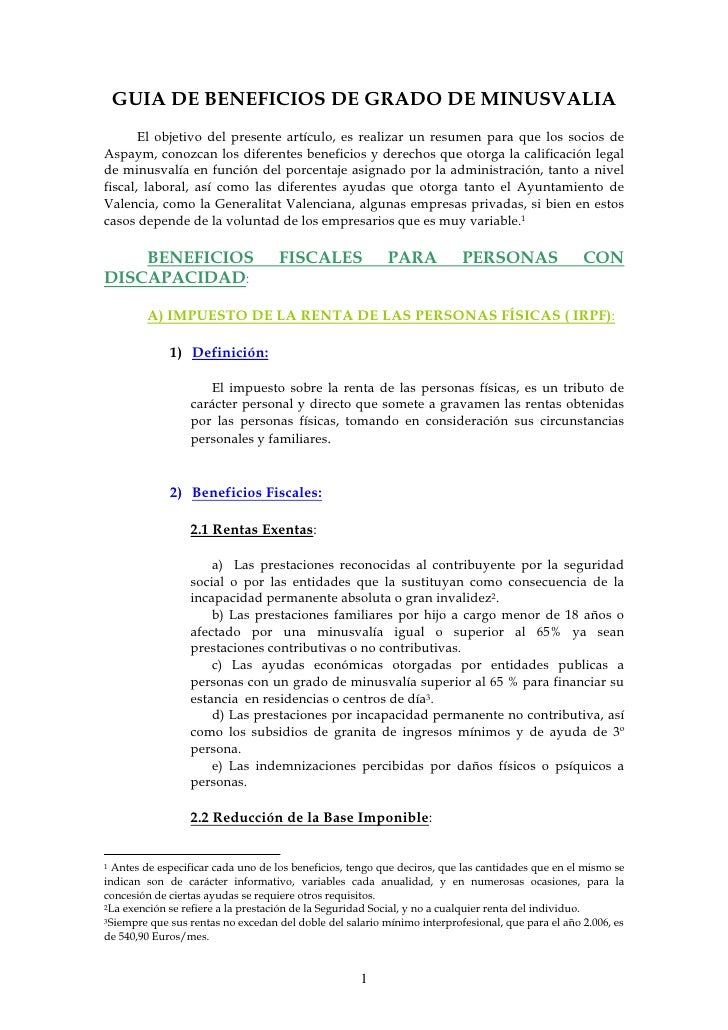 GUIA DE BENEFICIOS DE GRADO DE MINUSVALIA

El objetivo del presente artículo, es realizar un resumen para que los socios de Aspaym, conozcan los diferentes beneficios y derechos que otorga la calificación legal de minusvalía en función del porcentaje asignado por la administración, tanto a nivel fiscal, laboral, así como las diferentes ayudas que otorga tanto el Ayuntamiento de Valencia, como la Generalitat Valenciana, algunas empresas privadas, si bien en estos casos depende de la voluntad de los empresarios que es muy variable.$^1$

BENEFICIOS FISCALES PARA PERSONAS CON DISCAPACIDAD:

A) IMPUESTO DE LA RENTA DE LAS PERSONAS FÍSICAS ( IRPF):

1) Definición:

El impuesto sobre la renta de las personas físicas, es un tributo de carácter personal y directo que somete a gravamen las rentas obtenidas por las personas físicas, tomando en consideración sus circunstancias personales y familiares.

2) Beneficios Fiscales:

2.1 Rentas Exentas:

a) Las prestaciones reconocidas al contribuyente por la seguridad social o por las entidades que la sustituyan como consecuencia de la incapacidad permanente absoluta o gran invalidez$^2$.
b) Las prestaciones familiares por hijo a cargo menor de 18 años o afectado por una minusvalía igual o superior al 65% ya sean prestaciones contributivas o no contributivas.
c) Las ayudas económicas otorgadas por entidades publicas a personas con un grado de minusvalía superior al 65 % para financiar su estancia en residencias o centros de día$^3$.
d) Las prestaciones por incapacidad permanente no contributiva, así como los subsidios de granita de ingresos mínimos y de ayuda de 3º persona.
e) Las indemnizaciones percibidas por daños físicos o psíquicos a personas.

2.2 Reducción de la Base Imponible:

$^1$ Antes de especificar cada uno de los beneficios, tengo que deciros, que las cantidades que en el mismo se indican son de carácter informativo, variables cada anualidad, y en numerosas ocasiones, para la concesión de ciertas ayudas se requiere otros requisitos.
$^2$La exención se refiere a la prestación de la Seguridad Social, y no a cualquier renta del individuo.
$^3$Siempre que sus rentas no excedan del doble del salario mínimo interprofesional, que para el año 2.006, es de 540,90 Euros/mes.

1